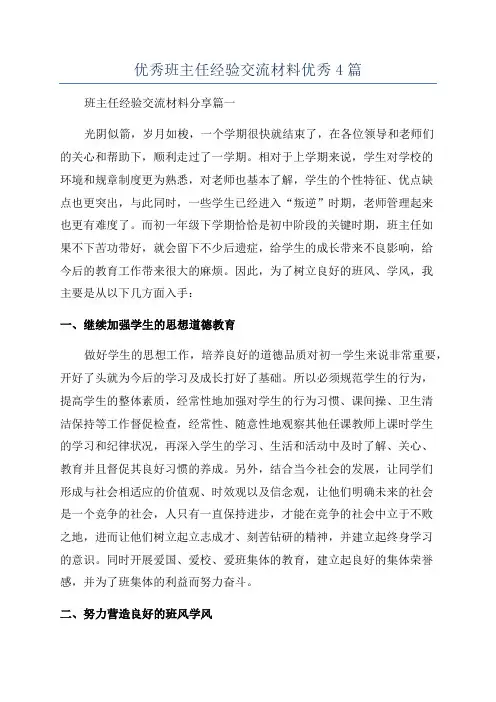 优秀班主任经验交流材料优秀 4 篇

班主任经验交流材料分享篇一

光阴似箭，岁月如梭，一个学期很快就结束了，在各位领导和老师们的关心和帮助下，顺利走过了一学期。相对于上学期来说，学生对学校的环境和规章制度更为熟悉，对老师也基本了解，学生的个性特征、优点缺点也更突出，与此同时，一些学生已经进入“叛逆”时期，老师管理起来也更有难度了。而初一年级下学期恰恰是初中阶段的关键时期，班主任如果不下苦功带好，就会留下不少后遗症，给学生的成长带来不良影响，给今后的教育工作带来很大的麻烦。因此，为了树立良好的班风、学风，我主要是从以下几方面入手：

一、继续加强学生的思想道德教育

做好学生的思想工作，培养良好的道德品质对初一学生来说非常重要，开好了头就为今后的学习及成长打好了基础。所以必须规范学生的行为，提高学生的整体素质，经常性地加强对学生的行为习惯、课间操、卫生清洁保持等工作督促检查，经常性、随意性地观察其他任课教师上课时学生的学习和纪律状况，再深入学生的学习、生活和活动中及时了解、关心、教育并且督促其良好习惯的养成。另外，结合当今社会的发展，让同学们形成与社会相适应的价值观、时效观以及信念观，让他们明确未来的社会是一个竞争的社会，人只有一直保持进步，才能在竞争的社会中立于不败之地，进而让他们树立起立志成才、刻苦钻研的精神，并建立起终身学习的意识。同时开展爱国、爱校、爱班集体的教育，建立起良好的集体荣誉感，并为了班集体的利益而努力奋斗。

二、努力营造良好的班风学风